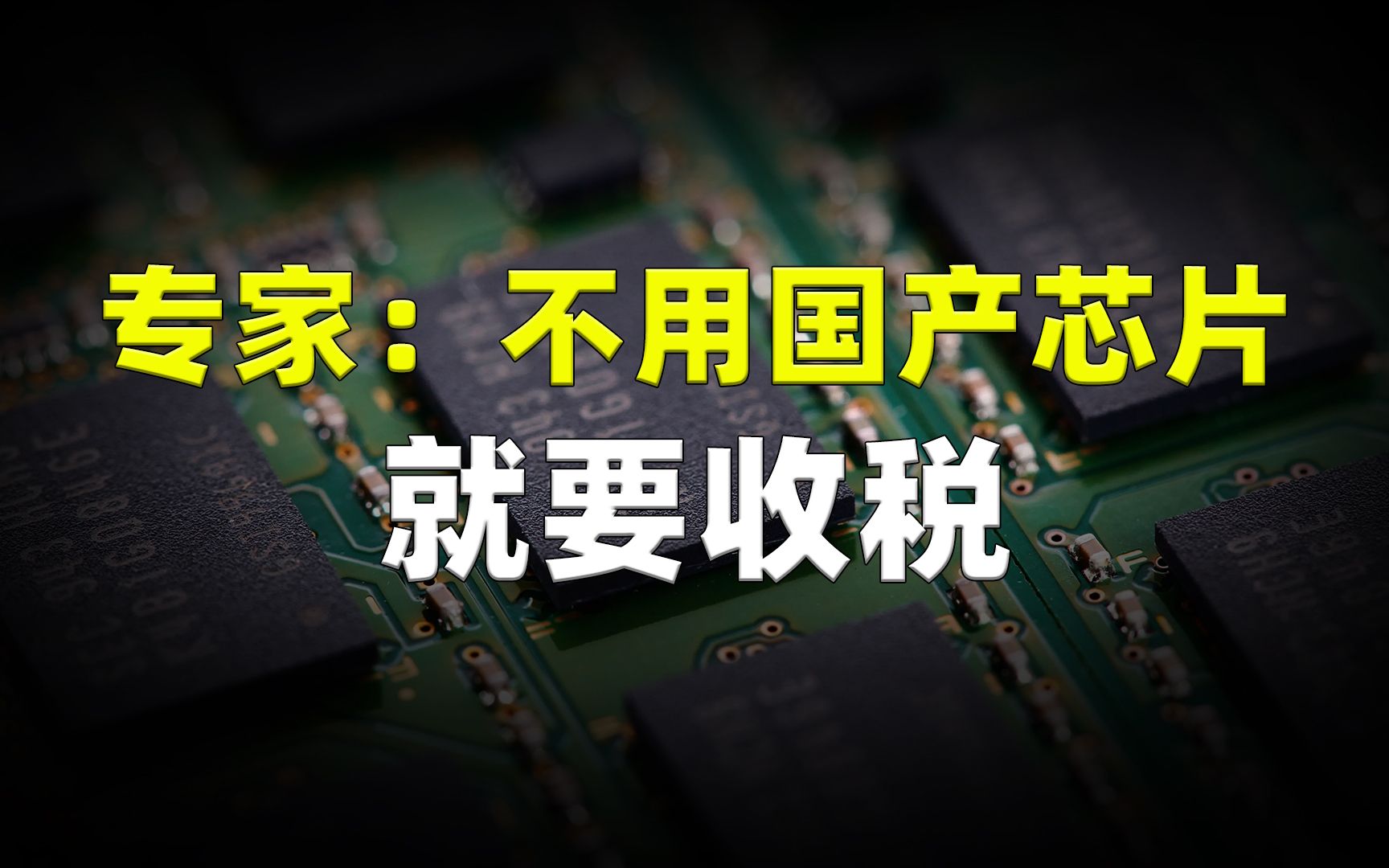 专家：不用国产芯片
就要收税